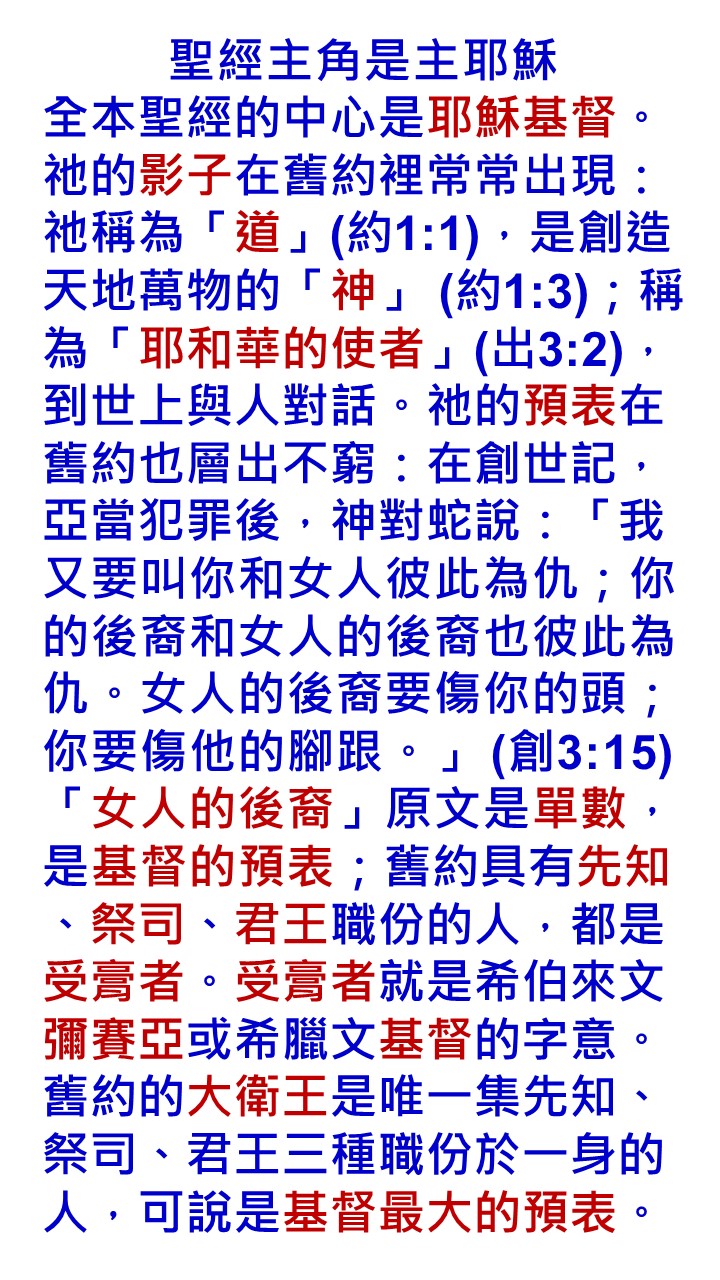 聖經主角是主耶穌

全本聖經的中心是耶穌基督。祂的影子在舊約裡常常出現：祂稱為「道」(約1:1)，是創造天地萬物的「神」(約1:3)；稱為「耶和華的使者」(出3:2)，到世上與人對話。祂的預表在舊約也層出不窮：在創世記，亞當犯罪後，神對蛇說：「我又要叫你和女人彼此為仇；你的後裔和女人的後裔也彼此為仇。女人的後裔要傷你的頭；你要傷他的腳跟。」(創3:15)「女人的後裔」原文是單數，是基督的預表；舊約具有先知、祭司、君王職份的人，都是受膏者。受膏者就是希伯來文彌賽亞或希臘文基督的字意。舊約的大衛王是唯一集先知、祭司、君王三種職份於一身的人，可說是基督最大的預表。